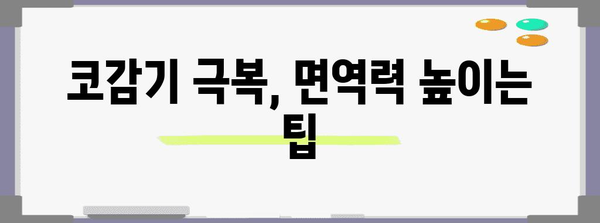 코감기 극복, 면역력 높이는 팁